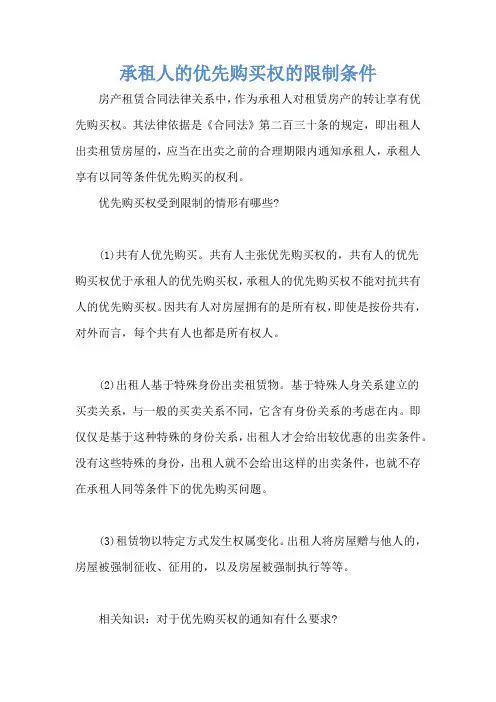 承租人的优先购买权的限制条件

房产租赁合同法律关系中，作为承租人对租赁房产的转让享有优先购买权。其法律依据是《合同法》第二百三十条的规定，即出租人出卖租赁房屋的，应当在出卖之前的合理期限内通知承租人，承租人享有以同等条件优先购买的权利。

优先购买权受到限制的情形有哪些?

(1)共有人优先购买。共有人主张优先购买权的，共有人的优先购买权优于承租人的优先购买权，承租人的优先购买权不能对抗共有人的优先购买权。因共有人对房屋拥有的是所有权，即使是按份共有，对外而言，每个共有人也都是所有权人。

(2)出租人基于特殊身份出卖租赁物。基于特殊人身关系建立的买卖关系，与一般的买卖关系不同，它含有身份关系的考虑在内。即仅仅是基于这种特殊的身份关系，出租人才会给出较优惠的出卖条件。没有这些特殊的身份，出租人就不会给出这样的出卖条件，也就不存在承租人同等条件下的优先购买问题。

(3)租赁物以特定方式发生权属变化。出租人将房屋赠与他人的，房屋被强制征收、征用的，以及房屋被强制执行等等。

相关知识：对于优先购买权的通知有什么要求?